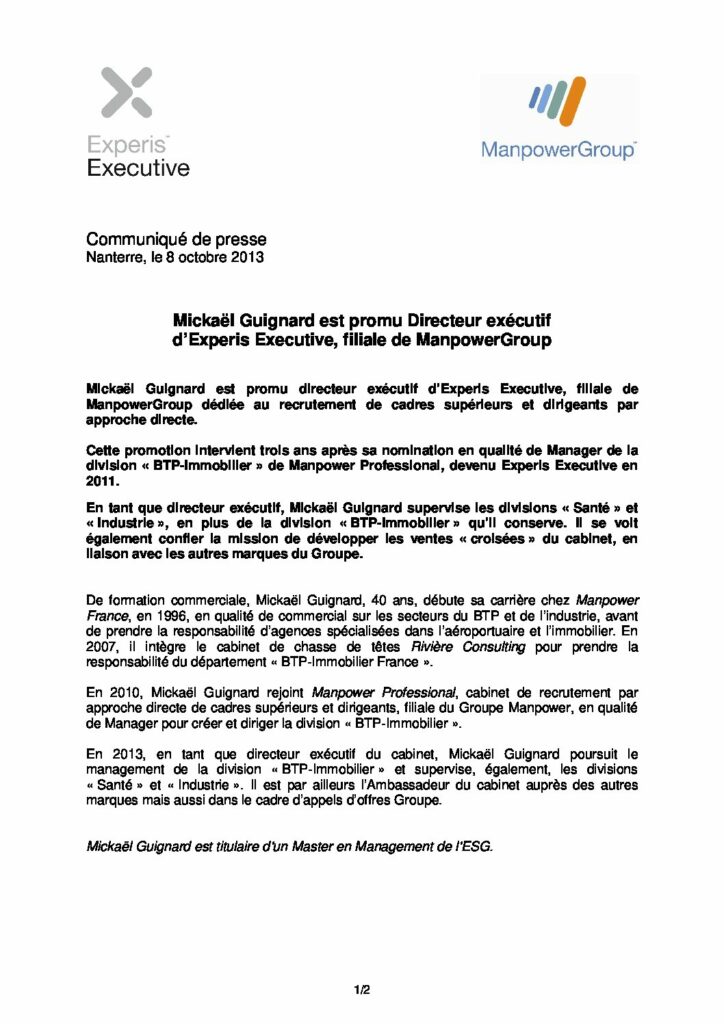 Experis™
Executive

ManpowerGroup™

Communiqué de presse
Nanterre, le 8 octobre 2013

Mickaël Guignard est promu Directeur exécutif d'Experis Executive, filiale de ManpowerGroup

Mickaël Guignard est promu directeur exécutif d'Experis Executive, filiale de ManpowerGroup dédiée au recrutement de cadres supérieurs et dirigeants par approche directe.

Cette promotion intervient trois ans après sa nomination en qualité de Manager de la division « BTP-Immobilier » de Manpower Professional, devenu Experis Executive en 2011.

En tant que directeur exécutif, Mickaël Guignard supervise les divisions « Santé » et « Industrie », en plus de la division « BTP-Immobilier » qu'il conserve. Il se voit également confier la mission de développer les ventes « croisées » du cabinet, en liaison avec les autres marques du Groupe.

De formation commerciale, Mickaël Guignard, 40 ans, débute sa carrière chez Manpower France, en 1996, en qualité de commercial sur les secteurs du BTP et de l'industrie, avant de prendre la responsabilité d'agences spécialisées dans l'aéroportuaire et l'immobilier. En 2007, il intègre le cabinet de chasse de têtes Rivière Consulting pour prendre la responsabilité du département « BTP-Immobilier France ».

En 2010, Mickaël Guignard rejoint Manpower Professional, cabinet de recrutement par approche directe de cadres supérieurs et dirigeants, filiale du Groupe Manpower, en qualité de Manager pour créer et diriger la division « BTP-Immobilier ».

En 2013, en tant que directeur exécutif du cabinet, Mickaël Guignard poursuit le management de la division « BTP-Immobilier » et supervise, également, les divisions « Santé » et « Industrie ». Il est par ailleurs l'Ambassadeur du cabinet auprès des autres marques mais aussi dans le cadre d'appels d'offres Groupe.

Mickaël Guignard est titulaire d'un Master en Management de l'ESG.

1/2